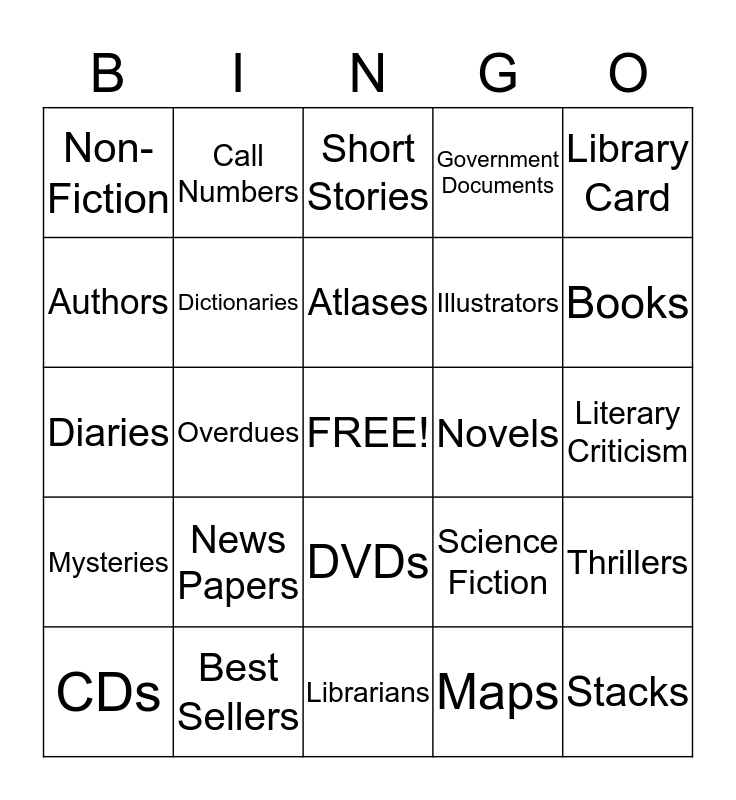 | B | I | N | G | O |
|---|---|---|---|---|
| Non-Fiction | Call Numbers | Short Stories | Government Documents | Library Card |
| Authors | Dictionaries | Atlases | Illustrators | Books |
| Diaries | Overdues | FREE! | Novels | Literary Criticism |
| Mysteries | News Papers | DVDs | Science Fiction | Thrillers |
| CDs | Best Sellers | Librarians | Maps | Stacks |